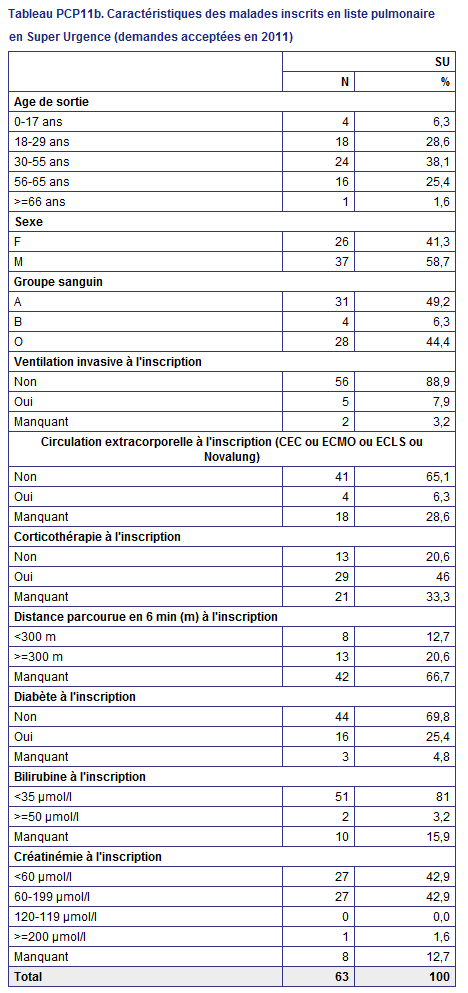 Tableau PCP11b. Caractéristiques des malades inscrits en liste pulmonaire en Super Urgence (demandes acceptées en 2011)

| | SU | |
|---|---|---|
| | N | % |
| **Age de sortie** | | |
| 0-17 ans | 4 | 6,3 |
| 18-29 ans | 18 | 28,6 |
| 30-55 ans | 24 | 38,1 |
| 56-65 ans | 16 | 25,4 |
| >=66 ans | 1 | 1,6 |
| **Sexe** | | |
| F | 26 | 41,3 |
| M | 37 | 58,7 |
| **Groupe sanguin** | | |
| A | 31 | 49,2 |
| B | 4 | 6,3 |
| O | 28 | 44,4 |
| **Ventilation invasive à l'inscription** | | |
| Non | 56 | 88,9 |
| Oui | 5 | 7,9 |
| Manquant | 2 | 3,2 |
| **Circulation extracorporelle à l'inscription (CEC ou ECMO ou ECLS ou Novalung)** | | |
| Non | 41 | 65,1 |
| Oui | 4 | 6,3 |
| Manquant | 18 | 28,6 |
| **Corticothérapie à l'inscription** | | |
| Non | 13 | 20,6 |
| Oui | 29 | 46 |
| Manquant | 21 | 33,3 |
| **Distance parcourue en 6 min (m) à l'inscription** | | |
| <300 m | 8 | 12,7 |
| >=300 m | 13 | 20,6 |
| Manquant | 42 | 66,7 |
| **Diabète à l'inscription** | | |
| Non | 44 | 69,8 |
| Oui | 16 | 25,4 |
| Manquant | 3 | 4,8 |
| **Bilirubine à l'inscription** | | |
| <35 µmol/l | 51 | 81 |
| >=50 µmol/l | 2 | 3,2 |
| Manquant | 10 | 15,9 |
| **Créatinémie à l'inscription** | | |
| <60 µmol/l | 27 | 42,9 |
| 60-199 µmol/l | 27 | 42,9 |
| 120-119 µmol/l | 0 | 0,0 |
| >=200 µmol/l | 1 | 1,6 |
| Manquant | 8 | 12,7 |
| **Total** | **63** | **100** |